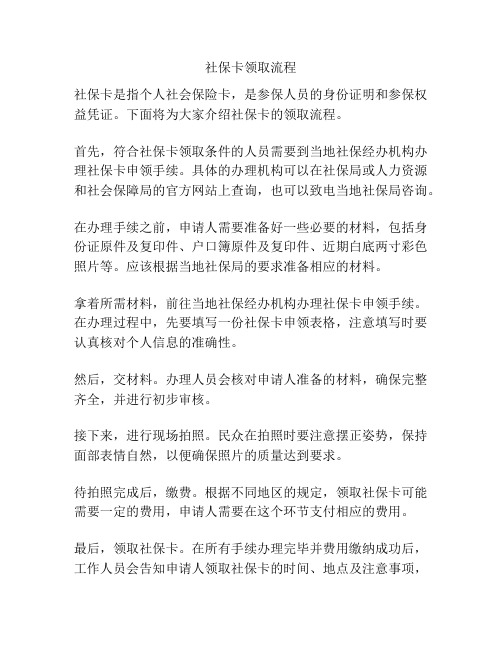 社保卡领取流程

社保卡是指个人社会保险卡，是参保人员的身份证明和参保权益凭证。下面将为大家介绍社保卡的领取流程。

首先，符合社保卡领取条件的人员需要到当地社保经办机构办理社保卡申领手续。具体的办理机构可以在社保局或人力资源和社会保障局的官方网站上查询，也可以致电当地社保局咨询。

在办理手续之前，申请人需要准备好一些必要的材料，包括身份证原件及复印件、户口簿原件及复印件、近期白底两寸彩色照片等。应该根据当地社保局的要求准备相应的材料。

拿着所需材料，前往当地社保经办机构办理社保卡申领手续。在办理过程中，先要填写一份社保卡申领表格，注意填写时要认真核对个人信息的准确性。

然后，交材料。办理人员会核对申请人准备的材料，确保完整齐全，并进行初步审核。

接下来，进行现场拍照。民众在拍照时要注意摆正姿势，保持面部表情自然，以便确保照片的质量达到要求。

待拍照完成后，缴费。根据不同地区的规定，领取社保卡可能需要一定的费用，申请人需要在这个环节支付相应的费用。

最后，领取社保卡。在所有手续办理完毕并费用缴纳成功后，工作人员会告知申请人领取社保卡的时间、地点及注意事项，